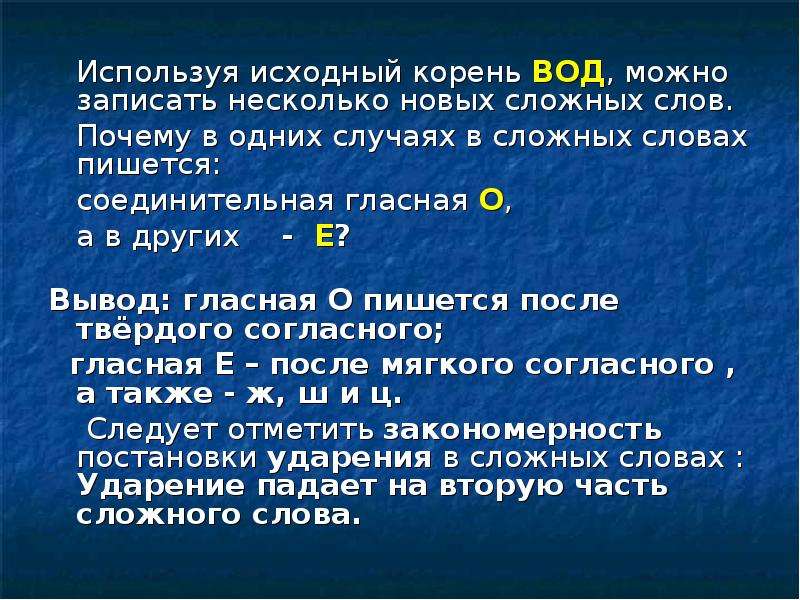 Используя исходный корень ВОД, можно записать несколько новых сложных слов.

Почему в одних случаях в сложных словах пишется:

соединительная гласная О,

а в других - Е?

Вывод: гласная О пишется после твёрдого согласного;

гласная Е – после мягкого согласного , а также - ж, ш и ц.

Следует отметить закономерность постановки ударения в сложных словах : Ударение падает на вторую часть сложного слова.